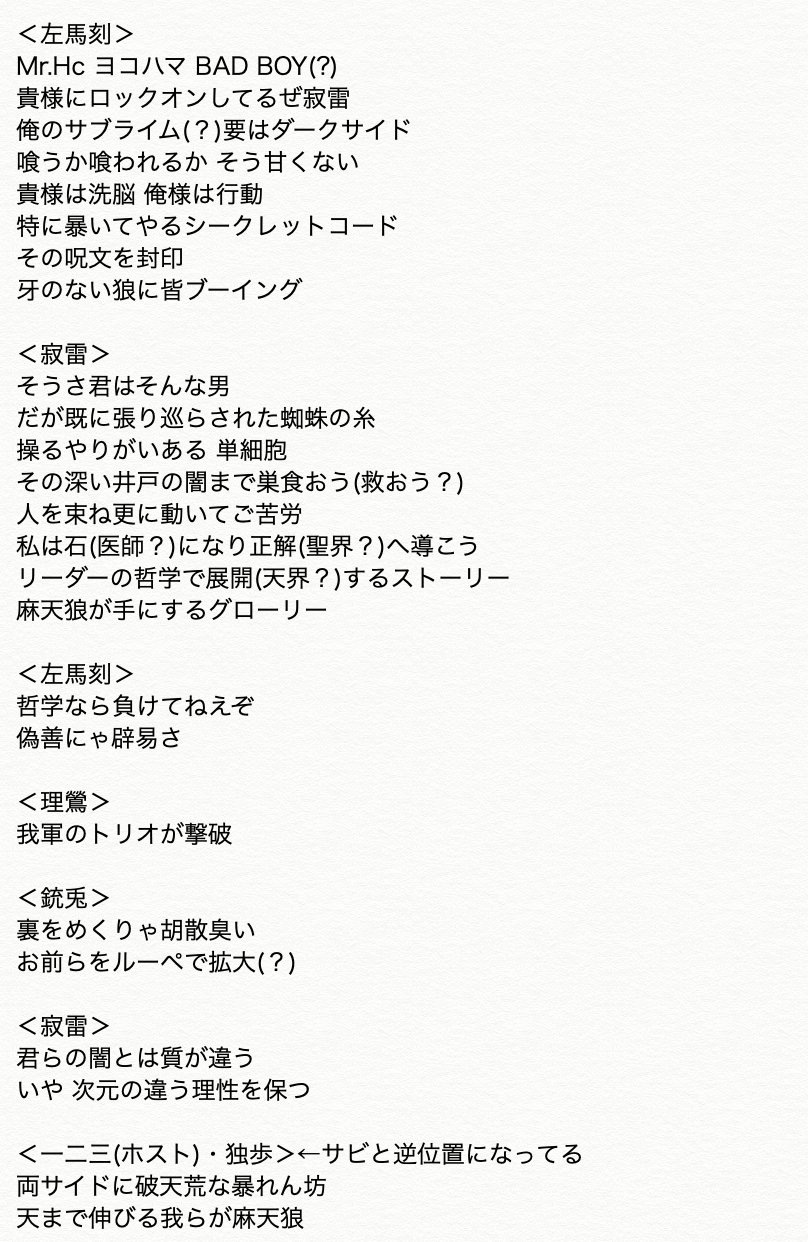 <左馬刻>
Mr.Hc ヨコハマ BAD BOY(?)
貴様にロックオンしてるぜ寂雷
俺のサブライム(？)要はダークサイド
喰うか喰われるか そう甘くない
貴様は洗脳 俺様は行動
特に暴いてやるシークレットコード
その呪文を封印
牙のない狼に皆ブーイング

<寂雷>
そうさ君はそんな男
だが既に張り巡らされた蜘蛛の糸
操るやりがいある 単細胞
その深い井戸の闇まで巣食おう(救おう？)
人を束ね更に動いてご苦労
私は石(医師？)になり正解(聖界？)へ導こう
リーダーの哲学で展開(天界？)するストーリー
麻天狼が手にするグローリー

<左馬刻>
哲学なら負けてねえぞ
偽善にゃ辟易さ

<理鶯>
我軍のトリオが撃破

<銃兎>
裏をめくりゃ胡散臭い
お前らをルーペで拡大(？)

<寂雷>
君らの闇とは質が違う
いや 次元の違う理性を保つ

<一二三(ホスト)・独歩>←サビと逆位置になってる
両サイドに破天荒な暴れん坊
天まで伸びる我らが麻天狼